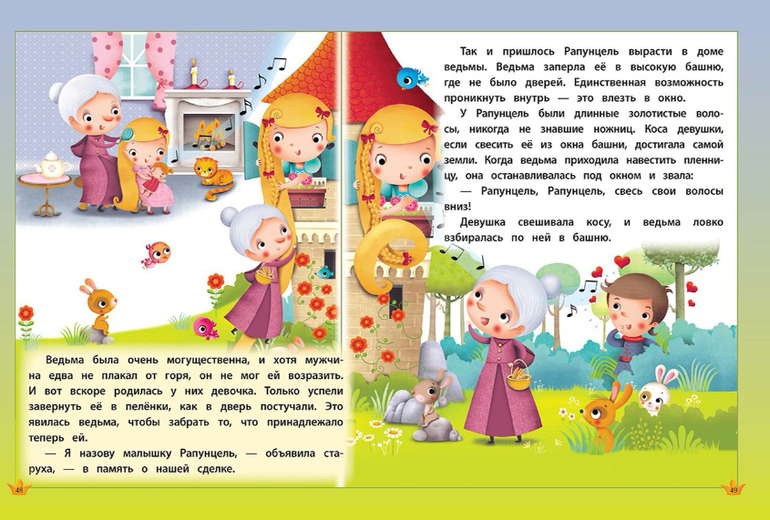 Ведьма была очень могущественна, и хотя мужчина едва не плакал от горя, он не мог ей возразить. И вот вскоре родилась у них девочка. Только успели завернуть её в пелёнки, как в дверь постучали. Это явилась ведьма, чтобы забрать то, что принадлежало теперь ей.

— Я назову малышку Рапунцель, — объявила старуха, — в память о нашей сделке.

48

Так и пришлось Рапунцель вырасти в доме ведьмы. Ведьма заперла её в высокую башню, где не было дверей. Единственная возможность проникнуть внутрь — это влезть в окно.

У Рапунцель были длинные золотистые волосы, никогда не знавшие ножниц. Коса девушки, если свесить её из окна башни, достигала самой земли. Когда ведьма приходила навестить пленницу, она останавливалась под окном и звала:

— Рапунцель, Рапунцель, свесь свои волосы вниз!

Девушка свешивала косу, и ведьма ловко взбиралась по ней в башню.

49